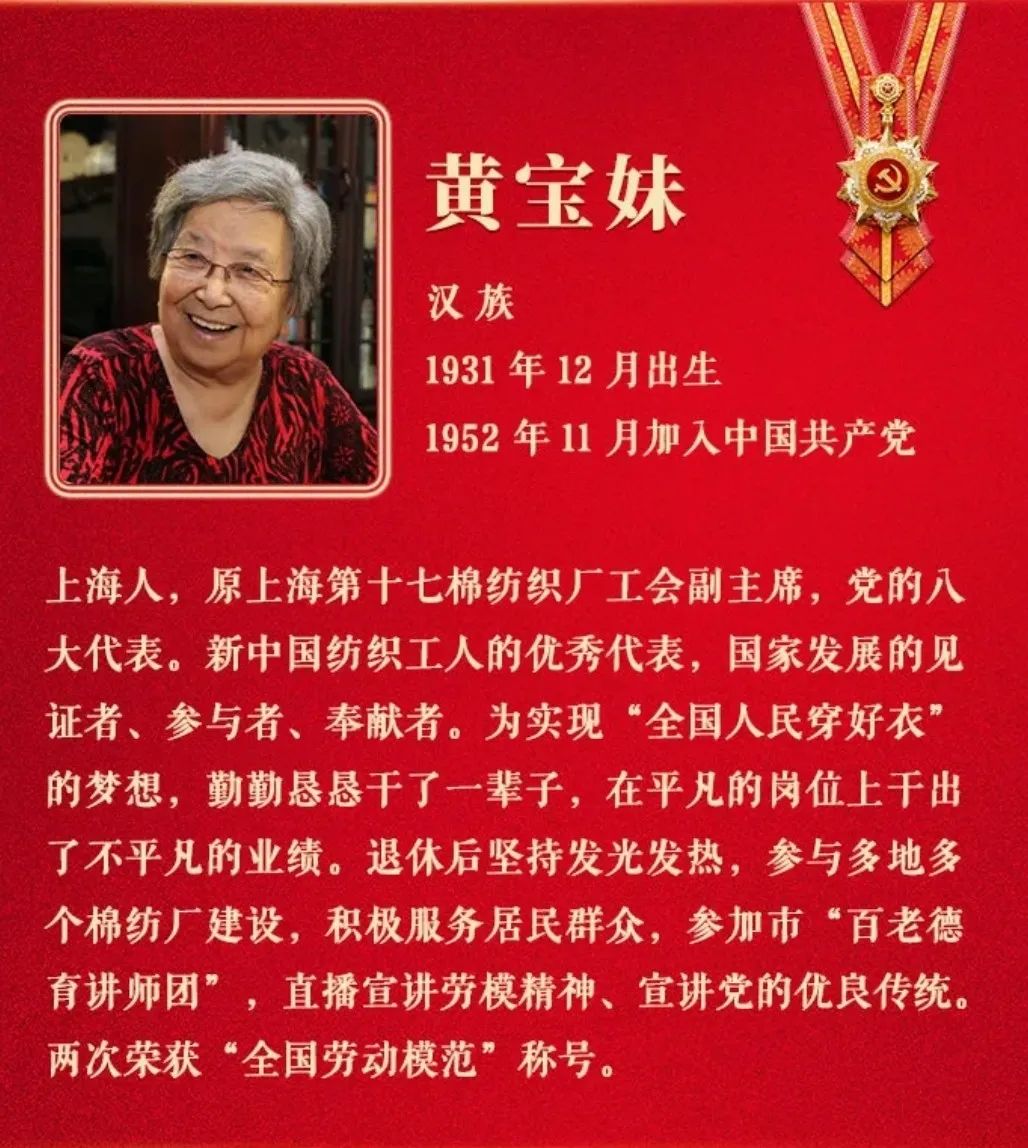 黄宝妹

汉族
1931年12月出生
1952年11月加入中国共产党

上海人，原上海第十七棉纺织厂工会副主席，党的八大代表。新中国纺织工人的优秀代表，国家发展的见证者、参与者、奉献者。为实现“全国人民穿好衣”的梦想，勤勤恳恳干了一辈子，在平凡的岗位上干出了不平凡的业绩。退休后坚持发光发热，参与多地多个棉纺厂建设，积极服务居民群众，参加市“百老德育讲师团”，直播宣讲劳模精神、宣讲党的优良传统。两次荣获“全国劳动模范”称号。